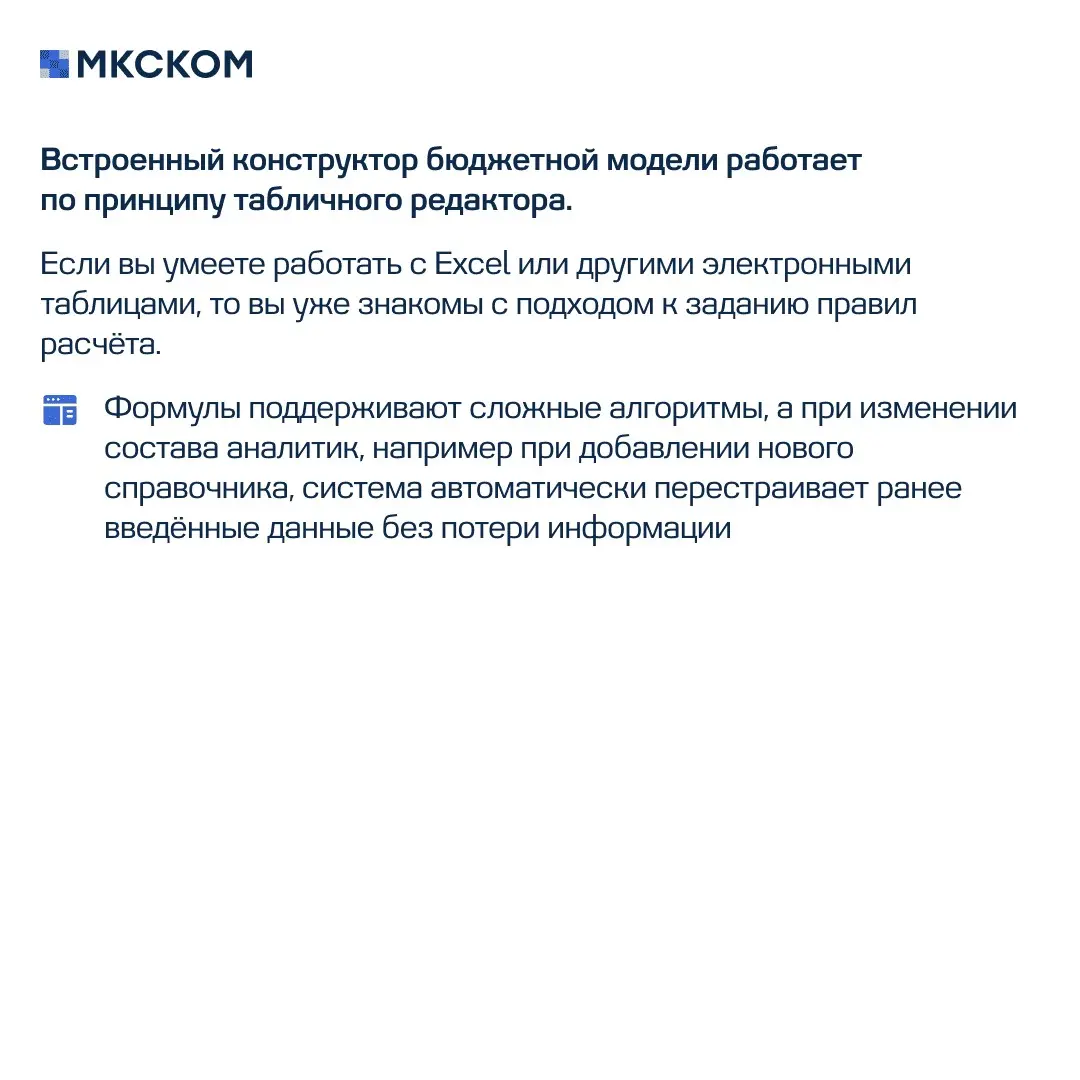 МКСКОМ

Встроенный конструктор бюджетной модели работает по принципу табличного редактора.

Если вы умеете работать с Excel или другими электронными таблицами, то вы уже знакомы с подходом к заданию правил расчёта.

Формулы поддерживают сложные алгоритмы, а при изменении состава аналитик, например при добавлении нового справочника, система автоматически перестраивает ранее введённые данные без потери информации